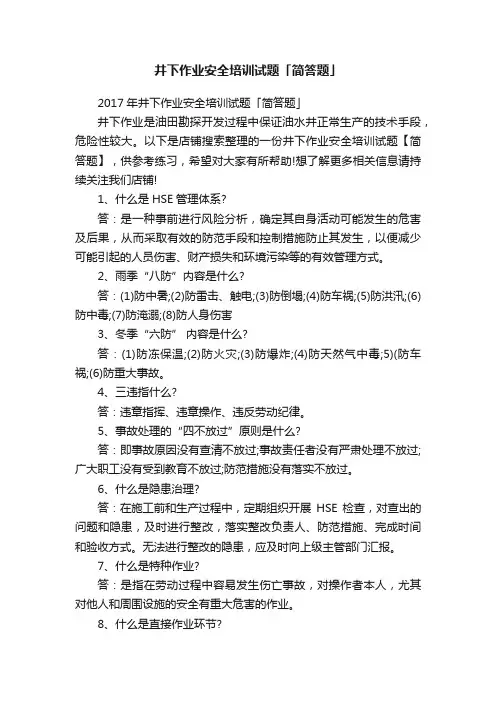 井下作业安全培训试题「简答题」

2017年井下作业安全培训试题「简答题」

井下作业是油田勘探开发过程中保证油水井正常生产的技术手段，危险性较大。以下是店铺搜索整理的一份井下作业安全培训试题【简答题】，供参考练习，希望对大家有所帮助!想了解更多相关信息请持续关注我们店铺!

1、什么是HSE管理体系?

答：是一种事前进行风险分析，确定其自身活动可能发生的危害及后果，从而采取有效的防范手段和控制措施防止其发生，以便减少可能引起的人员伤害、财产损失和环境污染等的有效管理方式。

2、雨季“八防”内容是什么?

答：(1)防中暑;(2)防雷击、触电;(3)防倒塌;(4)防车祸;(5)防洪汛;(6)防中毒;(7)防淹溺;(8)防人身伤害

3、冬季“六防” 内容是什么?

答：(1)防冻保温;(2)防火灾;(3)防爆炸;(4)防天然气中毒;5)(防车祸;(6)防重大事故。

4、三违指什么?

答：违章指挥、违章操作、违反劳动纪律。

5、事故处理的“四不放过”原则是什么?

答：即事故原因没有查清不放过;事故责任者没有严肃处理不放过;广大职工没有受到教育不放过;防范措施没有落实不放过。

6、什么是隐患治理?

答：在施工前和生产过程中，定期组织开展 HSE 检查，对查出的问题和隐患，及时进行整改，落实整改负责人、防范措施、完成时间和验收方式。无法进行整改的隐患，应及时向上级主管部门汇报。

7、什么是特种作业?

答：是指在劳动过程中容易发生伤亡事故，对操作者本人，尤其对他人和周围设施的安全有重大危害的作业。

8、什么是直接作业环节?